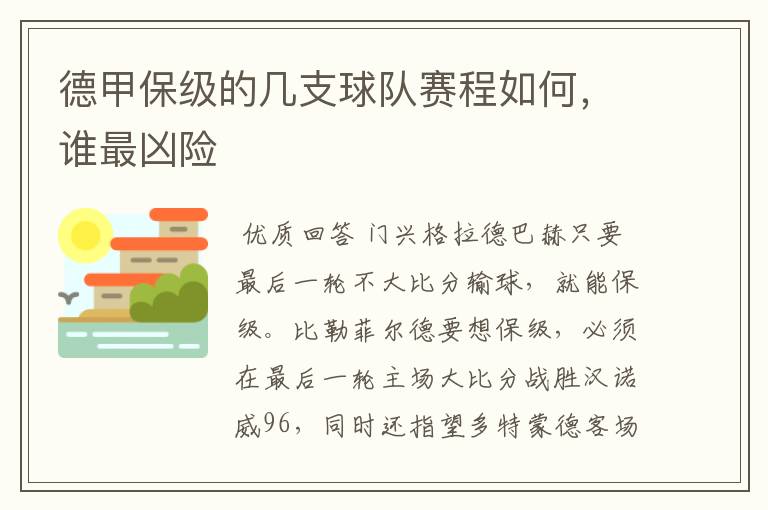 德甲保级的几支球队赛程如何，谁最凶险

优质回答 门兴格拉德巴赫只要最后一轮不大比分输球，就能保级。比勒菲尔德要想保级，必须在最后一轮主场大比分战胜汉诺威96，同时还指望多特蒙德客场